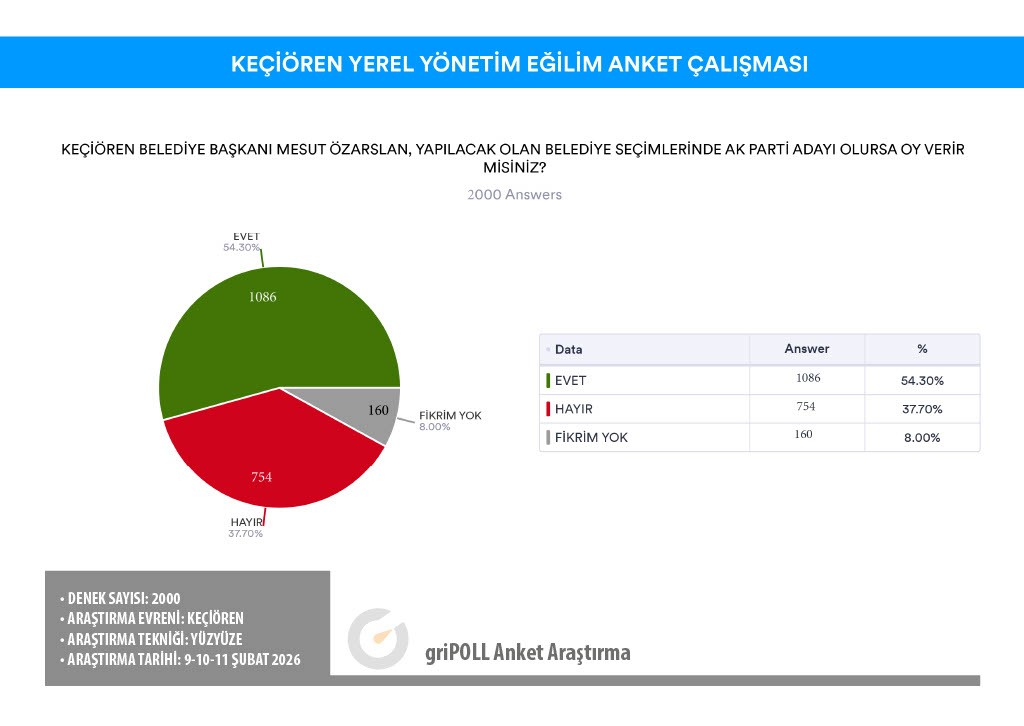 KEÇİÖREN YEREL YÖNETİM EĞİLİM ANKET ÇALIŞMASI

KEÇİÖREN BELEDİYE BAŞKANI MESUT ÖZARSLAN, YAPILACAK OLAN BELEDİYE SEÇİMLERİNDE AK PARTİ ADAYI OLURSA OY VERİR MİSİNİZ?

2000 Answers

EVET
54.30%
1086

160
FİKRİM YOK
8.00%

754
HAYIR
37.70%

| Data | Answer | % |
|---|---|---|
| EVET | 1086 | 54.30% |
| HAYIR | 754 | 37.70% |
| FİKRİM YOK | 160 | 8.00% |

• DENEK SAYISI: 2000
• ARAŞTIRMA EVRENİ: KEÇİÖREN
• ARAŞTIRMA TEKNİĞİ: YÜZYÜZE
• ARAŞTIRMA TARİHİ: 9-10-11 ŞUBAT 2026

griPOLL Anket Araştırma